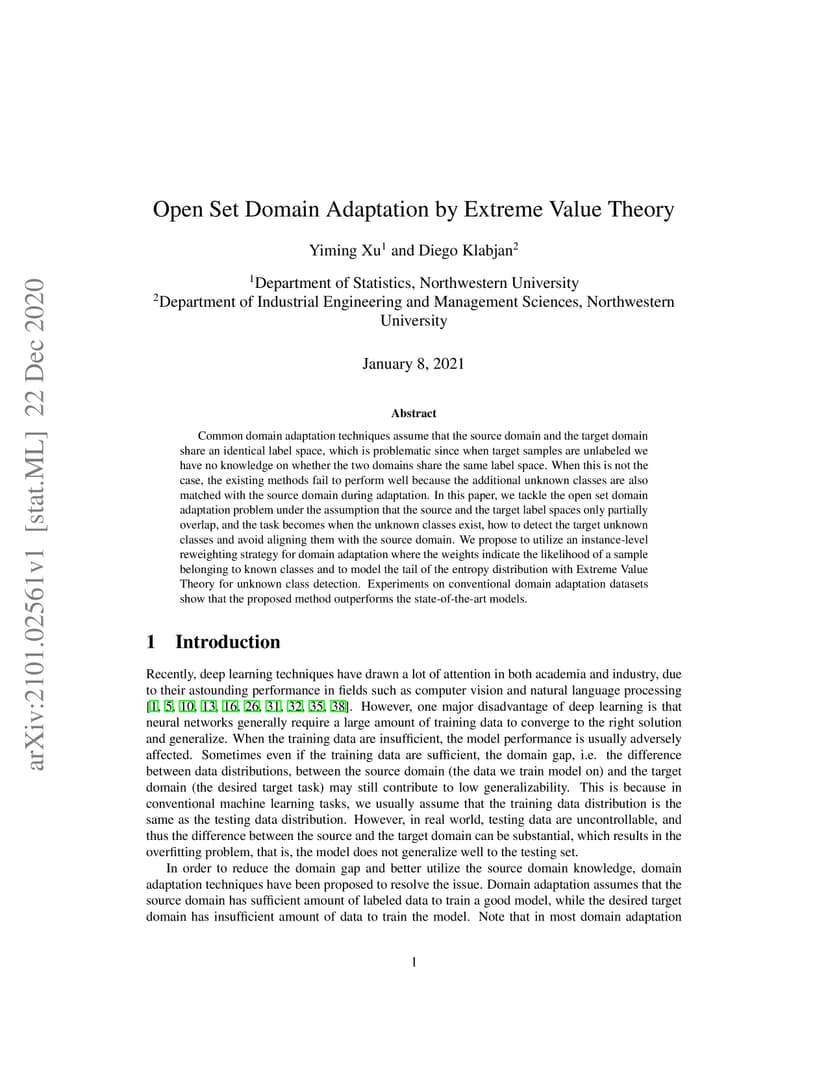 arXiv:2101.02561v1 [stat.ML] 22 Dec 2020

Open Set Domain Adaptation by Extreme Value Theory

Yiming Xu$^1$ and Diego Klabjan$^2$

$^1$Department of Statistics, Northwestern University
$^2$Department of Industrial Engineering and Management Sciences, Northwestern University

January 8, 2021

Abstract

Common domain adaptation techniques assume that the source domain and the target domain share an identical label space, which is problematic since when target samples are unlabeled we have no knowledge on whether the two domains share the same label space. When this is not the case, the existing methods fail to perform well because the additional unknown classes are also matched with the source domain during adaptation. In this paper, we tackle the open set domain adaptation problem under the assumption that the source and the target label spaces only partially overlap, and the task becomes when the unknown classes exist, how to detect the target unknown classes and avoid aligning them with the source domain. We propose to utilize an instance-level reweighting strategy for domain adaptation where the weights indicate the likelihood of a sample belonging to known classes and to model the tail of the entropy distribution with Extreme Value Theory for unknown class detection. Experiments on conventional domain adaptation datasets show that the proposed method outperforms the state-of-the-art models.

1 Introduction

Recently, deep learning techniques have drawn a lot of attention in both academia and industry, due to their astounding performance in fields such as computer vision and natural language processing [1, 5, 10, 13, 16, 26, 31, 32, 35, 38]. However, one major disadvantage of deep learning is that neural networks generally require a large amount of training data to converge to the right solution and generalize. When the training data are insufficient, the model performance is usually adversely affected. Sometimes even if the training data are sufficient, the domain gap, i.e. the difference between data distributions, between the source domain (the data we train model on) and the target domain (the desired target task) may still contribute to low generalizability. This is because in conventional machine learning tasks, we usually assume that the training data distribution is the same as the testing data distribution. However, in real world, testing data are uncontrollable, and thus the difference between the source and the target domain can be substantial, which results in the overfitting problem, that is, the model does not generalize well to the testing set.

In order to reduce the domain gap and better utilize the source domain knowledge, domain adaptation techniques have been proposed to resolve the issue. Domain adaptation assumes that the source domain has sufficient amount of labeled data to train a good model, while the desired target domain has insufficient amount of data to train the model. Note that in most domain adaptation

1